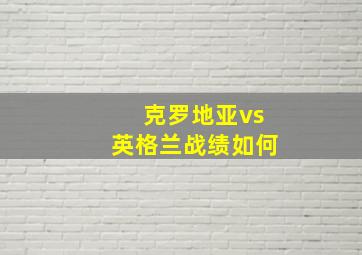 克罗地亚vs
英格兰战绩如何